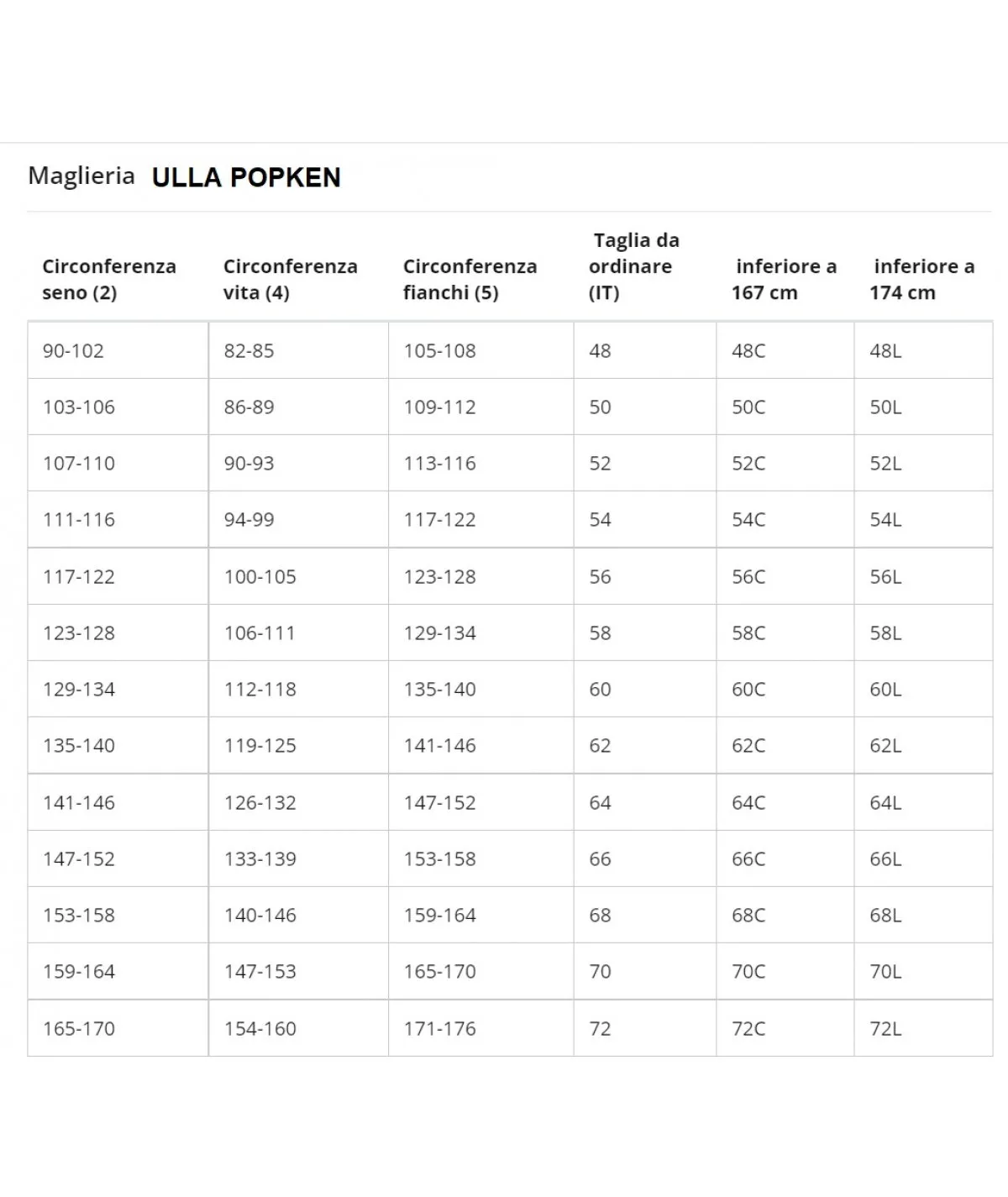 Maglieria ULLA POPKEN

| Circonferenza seno (2) | Circonferenza vita (4) | Circonferenza fianchi (5) | Taglia da ordinare (IT) | inferiore a 167 cm | inferiore a 174 cm |
|---|---|---|---|---|---|
| 90-102 | 82-85 | 105-108 | 48 | 48C | 48L |
| 103-106 | 86-89 | 109-112 | 50 | 50C | 50L |
| 107-110 | 90-93 | 113-116 | 52 | 52C | 52L |
| 111-116 | 94-99 | 117-122 | 54 | 54C | 54L |
| 117-122 | 100-105 | 123-128 | 56 | 56C | 56L |
| 123-128 | 106-111 | 129-134 | 58 | 58C | 58L |
| 129-134 | 112-118 | 135-140 | 60 | 60C | 60L |
| 135-140 | 119-125 | 141-146 | 62 | 62C | 62L |
| 141-146 | 126-132 | 147-152 | 64 | 64C | 64L |
| 147-152 | 133-139 | 153-158 | 66 | 66C | 66L |
| 153-158 | 140-146 | 159-164 | 68 | 68C | 68L |
| 159-164 | 147-153 | 165-170 | 70 | 70C | 70L |
| 165-170 | 154-160 | 171-176 | 72 | 72C | 72L |